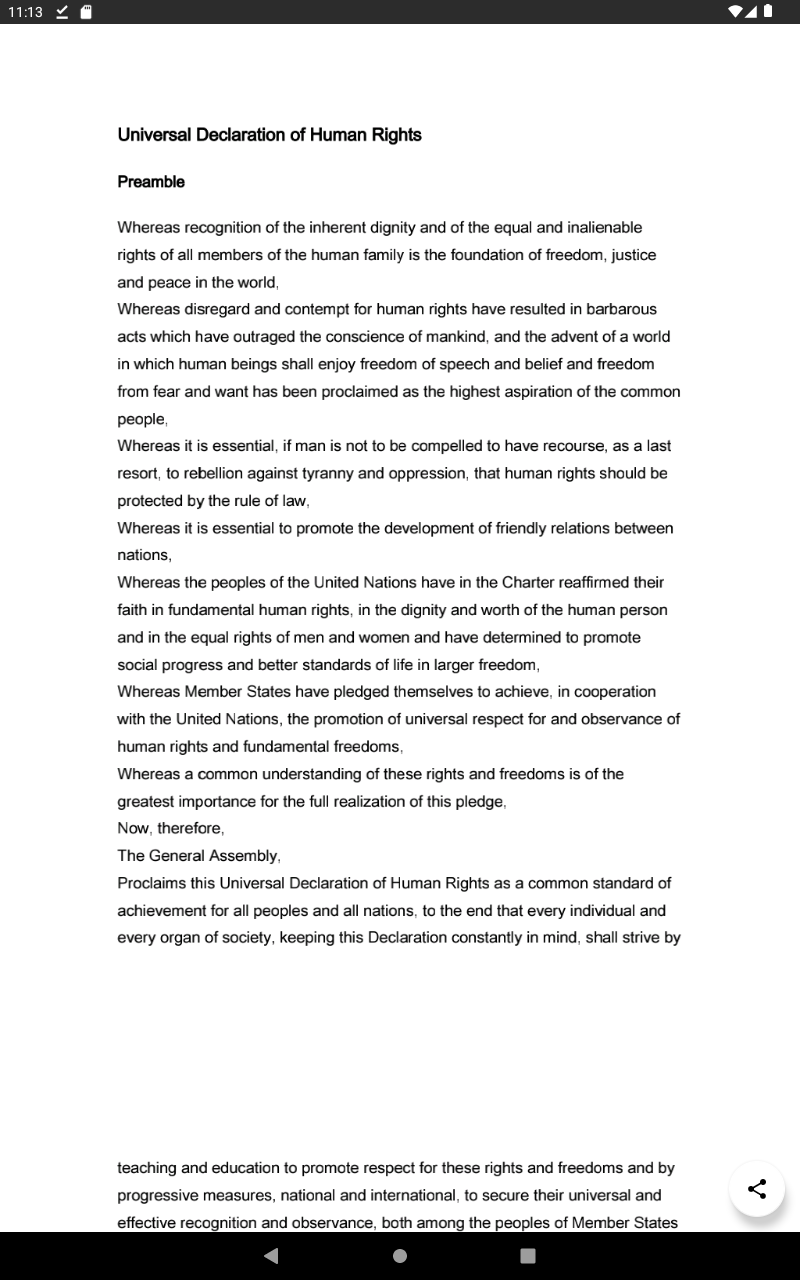 11:13

Universal Declaration of Human Rights

Preamble

Whereas recognition of the inherent dignity and of the equal and inalienable rights of all members of the human family is the foundation of freedom, justice and peace in the world,
Whereas disregard and contempt for human rights have resulted in barbarous acts which have outraged the conscience of mankind, and the advent of a world in which human beings shall enjoy freedom of speech and belief and freedom from fear and want has been proclaimed as the highest aspiration of the common people,
Whereas it is essential, if man is not to be compelled to have recourse, as a last resort, to rebellion against tyranny and oppression, that human rights should be protected by the rule of law,
Whereas it is essential to promote the development of friendly relations between nations,
Whereas the peoples of the United Nations have in the Charter reaffirmed their faith in fundamental human rights, in the dignity and worth of the human person and in the equal rights of men and women and have determined to promote social progress and better standards of life in larger freedom,
Whereas Member States have pledged themselves to achieve, in cooperation with the United Nations, the promotion of universal respect for and observance of human rights and fundamental freedoms,
Whereas a common understanding of these rights and freedoms is of the greatest importance for the full realization of this pledge,
Now, therefore,
The General Assembly,
Proclaims this Universal Declaration of Human Rights as a common standard of achievement for all peoples and all nations, to the end that every individual and every organ of society, keeping this Declaration constantly in mind, shall strive by

teaching and education to promote respect for these rights and freedoms and by progressive measures, national and international, to secure their universal and effective recognition and observance, both among the peoples of Member States